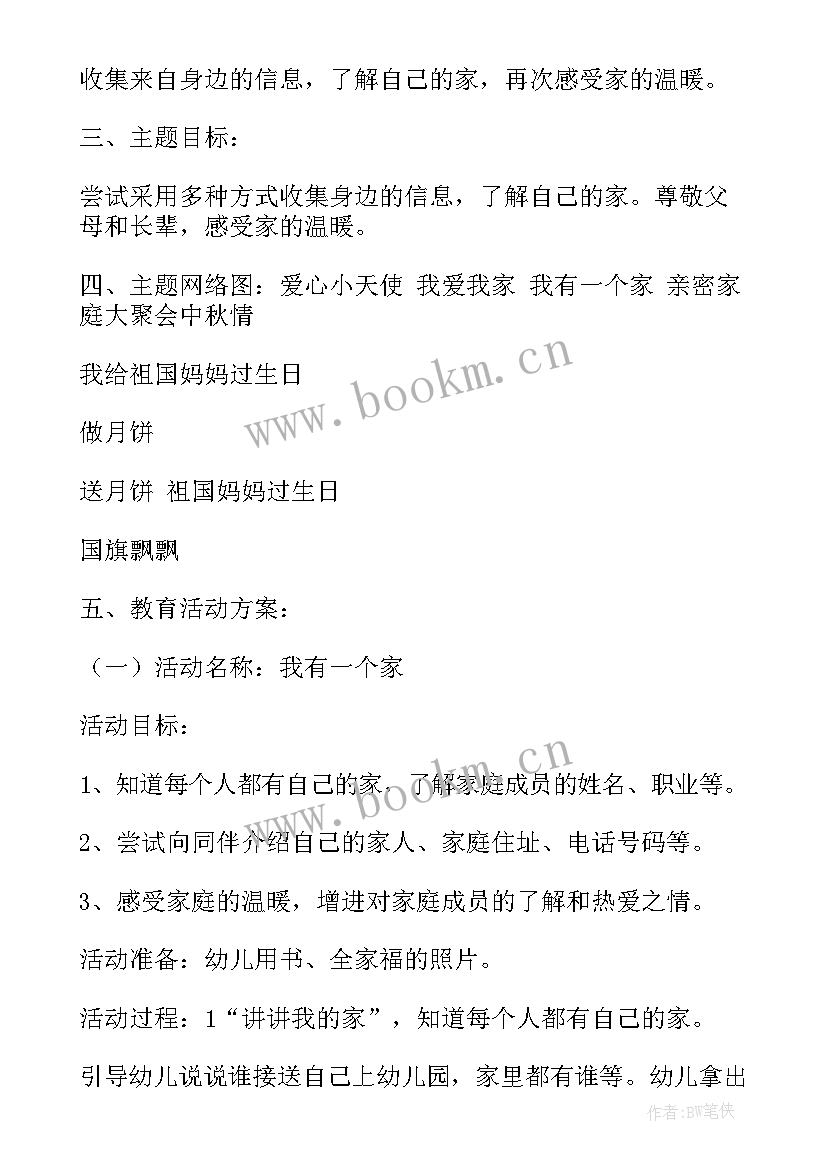 收集来自身边的信息，了解自己的家，再次感受家的温暖。

三、主题目标：

尝试采用多种方式收集身边的信息，了解自己的家。尊敬父母和长辈，感受家的温暖。

四、主题网络图：爱心小天使 我爱我家 我有一个家 亲密家庭大聚会中秋情

我给祖国妈妈过生日

做月饼

送月饼 祖国妈妈过生日

国旗飘飘

五、教育活动方案：

（一）活动名称：我有一个家

活动目标：

1、知道每个人都有自己的家，了解家庭成员的姓名、职业等。

2、尝试向同伴介绍自己的家人、家庭住址、电话号码等。

3、感受家庭的温暖，增进对家庭成员的了解和热爱之情。

活动准备：幼儿用书、全家福的照片。

活动过程：1“讲讲我的家”，知道每个人都有自己的家。

引导幼儿说说谁接送自己上幼儿园，家里都有谁等。幼儿拿出

www.bookm.cn
www.bookm.cn
作者:BW笔侠